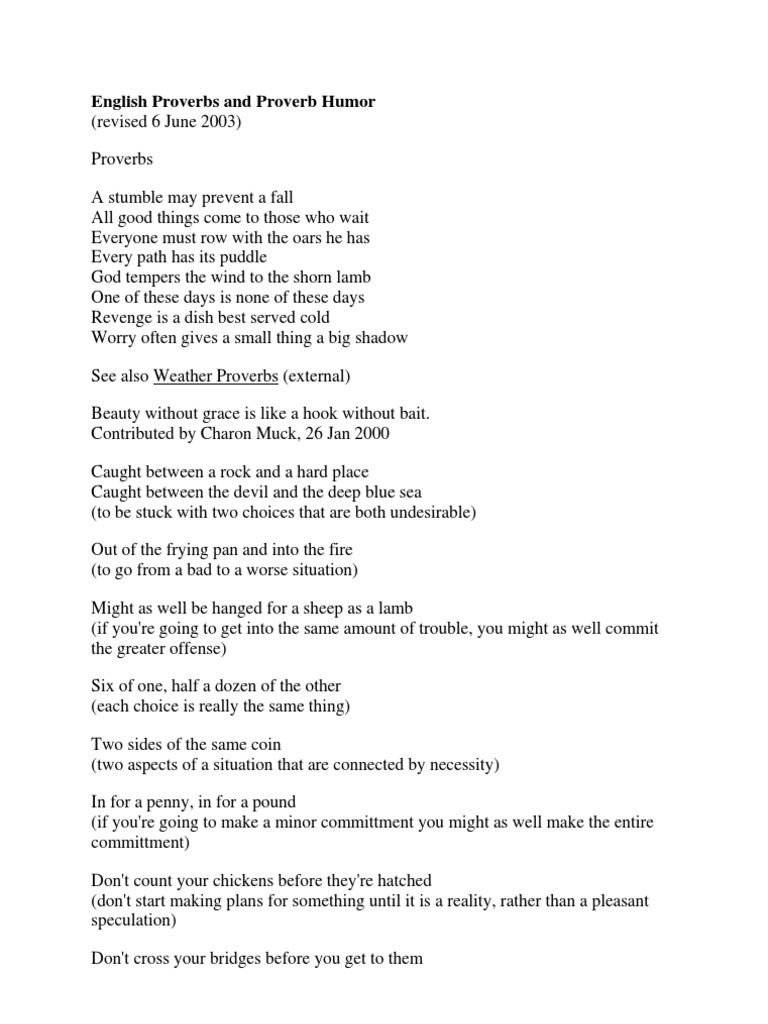 English Proverbs and Proverb Humor
(revised 6 June 2003)

Proverbs

A stumble may prevent a fall
All good things come to those who wait
Everyone must row with the oars he has
Every path has its puddle
God tempers the wind to the shorn lamb
One of these days is none of these days
Revenge is a dish best served cold
Worry often gives a small thing a big shadow

See also Weather Proverbs (external)

Beauty without grace is like a hook without bait.
Contributed by Charon Muck, 26 Jan 2000

Caught between a rock and a hard place
Caught between the devil and the deep blue sea
(to be stuck with two choices that are both undesirable)

Out of the frying pan and into the fire
(to go from a bad to a worse situation)

Might as well be hanged for a sheep as a lamb
(if you're going to get into the same amount of trouble, you might as well commit the greater offense)

Six of one, half a dozen of the other
(each choice is really the same thing)

Two sides of the same coin
(two aspects of a situation that are connected by necessity)

In for a penny, in for a pound
(if you're going to make a minor committment you might as well make the entire committment)

Don't count your chickens before they're hatched
(don't start making plans for something until it is a reality, rather than a pleasant speculation)

Don't cross your bridges before you get to them